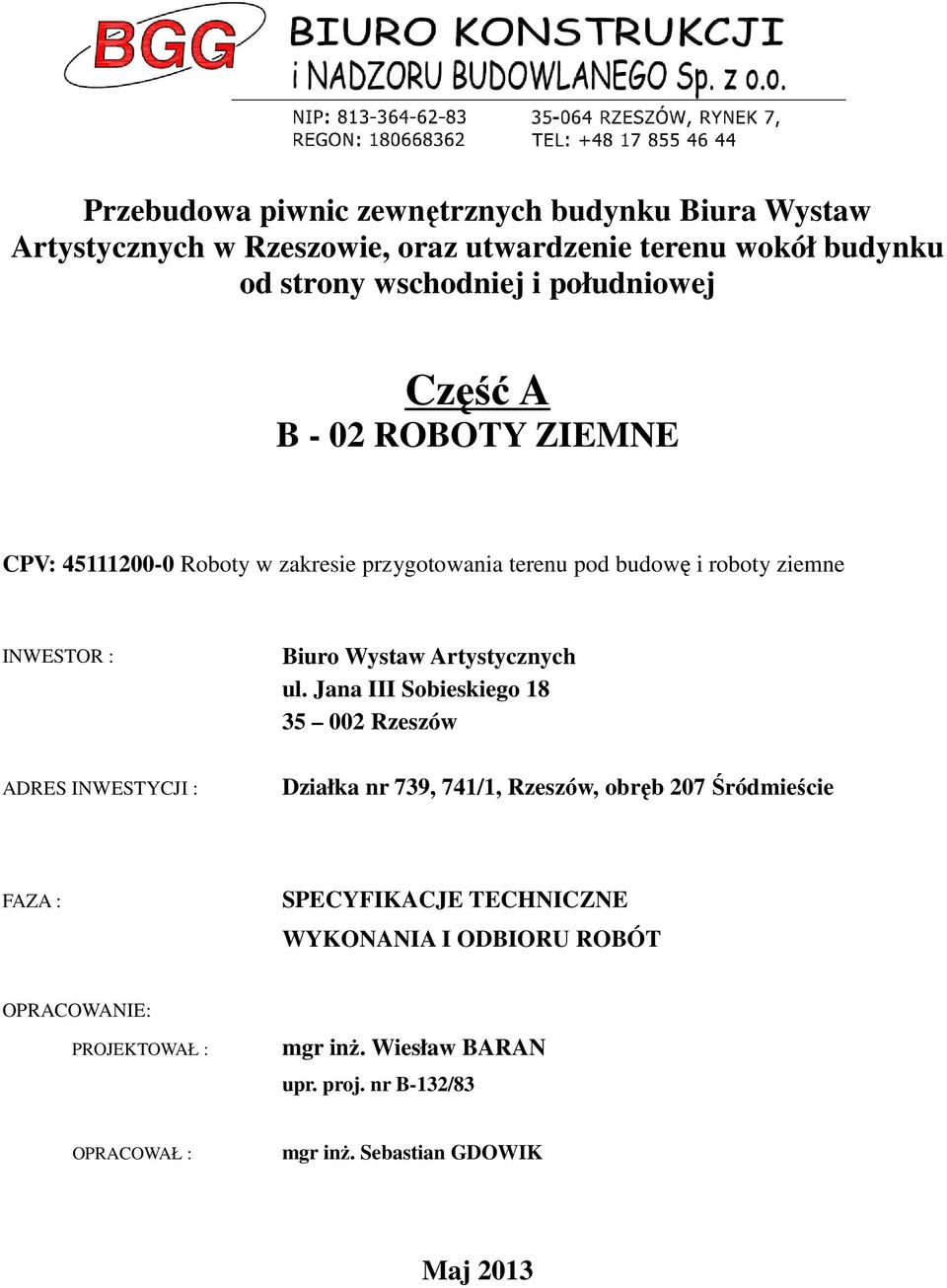 BGG BIURO KONSTRUKCJI i NADZORU BUDOWLANEGO Sp. z o.o.

NIP: 813-364-62-83
REGON: 180668362

35-064 RZESZÓW, RYNEK 7,
TEL: +48 17 855 46 44

Przebudowa piwnic zewnętrznych budynku Biura Wystaw Artystycznych w Rzeszowie, oraz utwardzenie terenu wokół budynku od strony wschodniej i południowej

Część A
B - 02 ROBOTY ZIEMNE

CPV: 45111200-0 Roboty w zakresie przygotowania terenu pod budowę i roboty ziemne

INWESTOR : Biuro Wystaw Artystycznych
ul. Jana III Sobieskiego 18
35 – 002 Rzeszów

ADRES INWESTYCJI : Działka nr 739, 741/1, Rzeszów, obręb 207 Śródmieście

FAZA : SPECYFIKACJE TECHNICZNE
WYKONANIA I ODBIORU ROBÓT

OPRACOWANIE:
PROJEKTOWAŁ : mgr inż. Wiesław BARAN
upr. proj. nr B-132/83

OPRACOWAŁ : mgr inż. Sebastian GDOWIK

Maj 2013